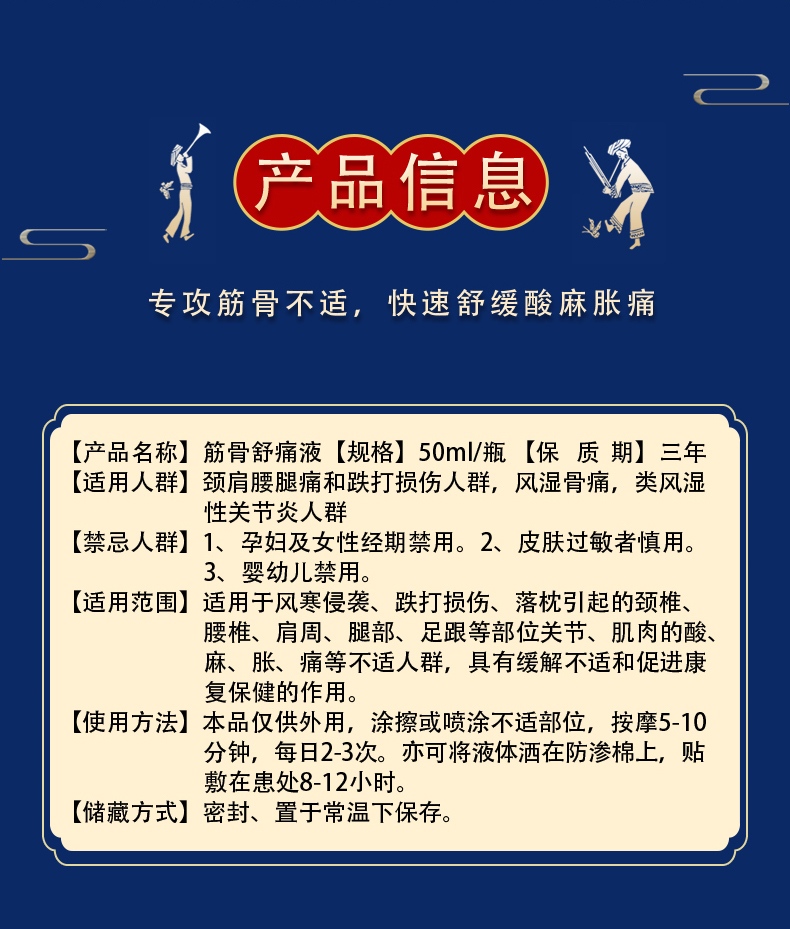 产品信息

专攻筋骨不适，快速舒缓酸麻胀痛

【产品名称】筋骨舒痛液【规格】50ml/瓶 【保 质 期】三年
【适用人群】颈肩腰腿痛和跌打损伤人群，风湿骨痛，类风湿性关节炎人群
【禁忌人群】1、孕妇及女性经期禁用。2、皮肤过敏者慎用。3、婴幼儿禁用。
【适用范围】适用于风寒侵袭、跌打损伤、落枕引起的颈椎、腰椎、肩周、腿部、足跟等部位关节、肌肉的酸、麻、胀、痛等不适人群，具有缓解不适和促进康复保健的作用。
【使用方法】本品仅供外用，涂擦或喷涂不适部位，按摩5-10分钟，每日2-3次。亦可将液体洒在防渗棉上，贴敷在患处8-12小时。
【储藏方式】密封、置于常温下保存。